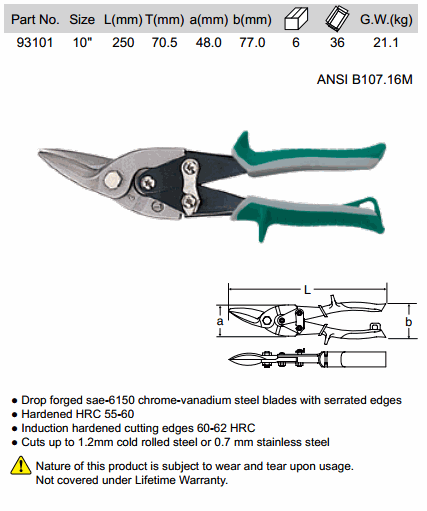 | Part No. | Size | L(mm) | T(mm) | a(mm) | b(mm) |  |  | G.W.(kg) |
|---|---|---|---|---|---|---|---|---|
| 93101 | 10" | 250 | 70.5 | 48.0 | 77.0 | 6 | 36 | 21.1 |

ANSI B107.16M

L
a
b

• Drop forged sae-6150 chrome-vanadium steel blades with serrated edges
• Hardened HRC 55-60
• Induction hardened cutting edges 60-62 HRC
• Cuts up to 1.2mm cold rolled steel or 0.7 mm stainless steel

Nature of this product is subject to wear and tear upon usage.
Not covered under Lifetime Warranty.